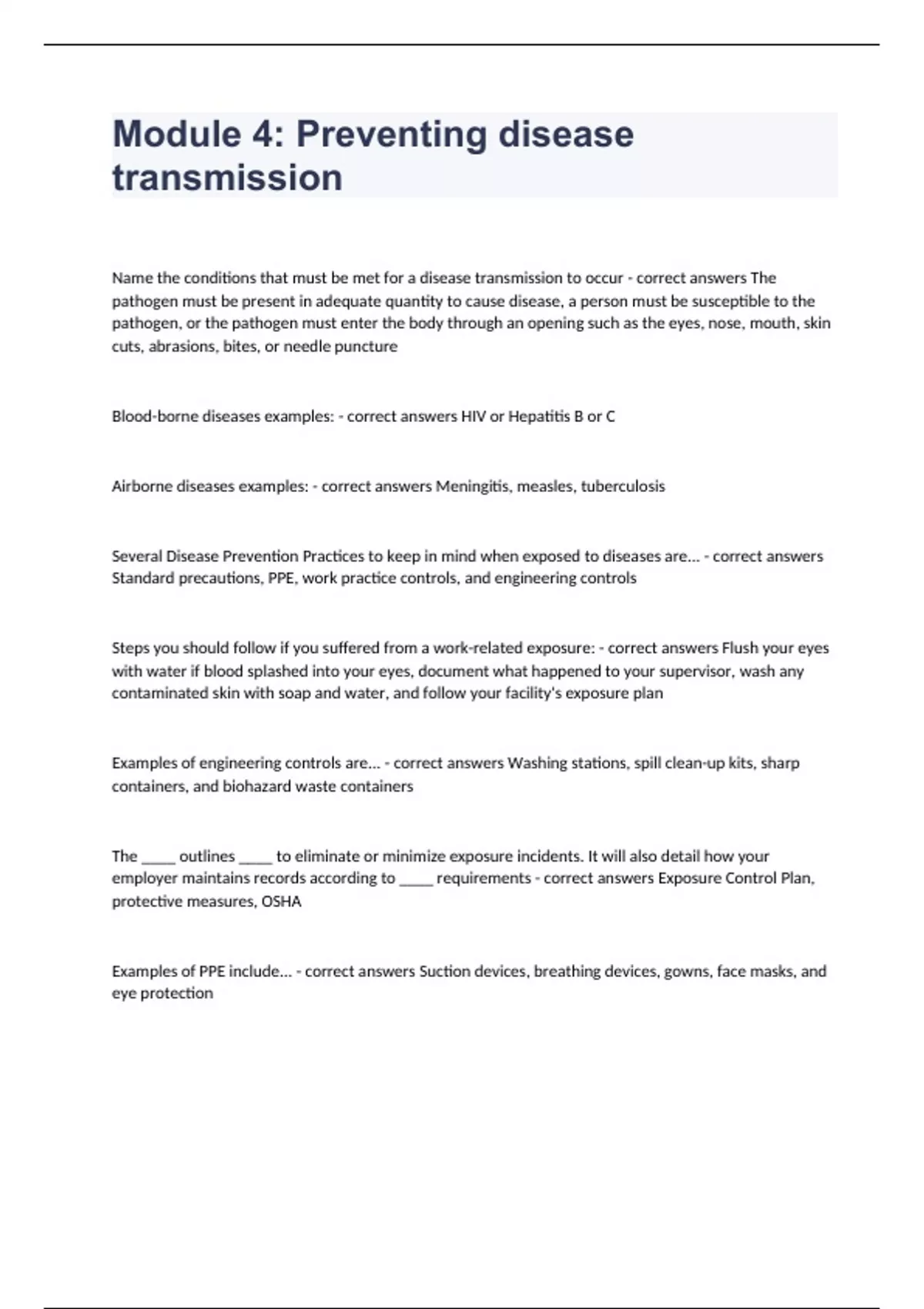 Module 4: Preventing disease transmission

Name the conditions that must be met for a disease transmission to occur - correct answers The pathogen must be present in adequate quantity to cause disease, a person must be susceptible to the pathogen, or the pathogen must enter the body through an opening such as the eyes, nose, mouth, skin cuts, abrasions, bites, or needle puncture

Blood-borne diseases examples: - correct answers HIV or Hepatitis B or C

Airborne diseases examples: - correct answers Meningitis, measles, tuberculosis

Several Disease Prevention Practices to keep in mind when exposed to diseases are... - correct answers Standard precautions, PPE, work practice controls, and engineering controls

Steps you should follow if you suffered from a work-related exposure: - correct answers Flush your eyes with water if blood splashed into your eyes, document what happened to your supervisor, wash any contaminated skin with soap and water, and follow your facility's exposure plan

Examples of engineering controls are... - correct answers Washing stations, spill clean-up kits, sharp containers, and biohazard waste containers

The _____ outlines _____ to eliminate or minimize exposure incidents. It will also detail how your employer maintains records according to _____ requirements - correct answers Exposure Control Plan, protective measures, OSHA

Examples of PPE include... - correct answers Suction devices, breathing devices, gowns, face masks, and eye protection